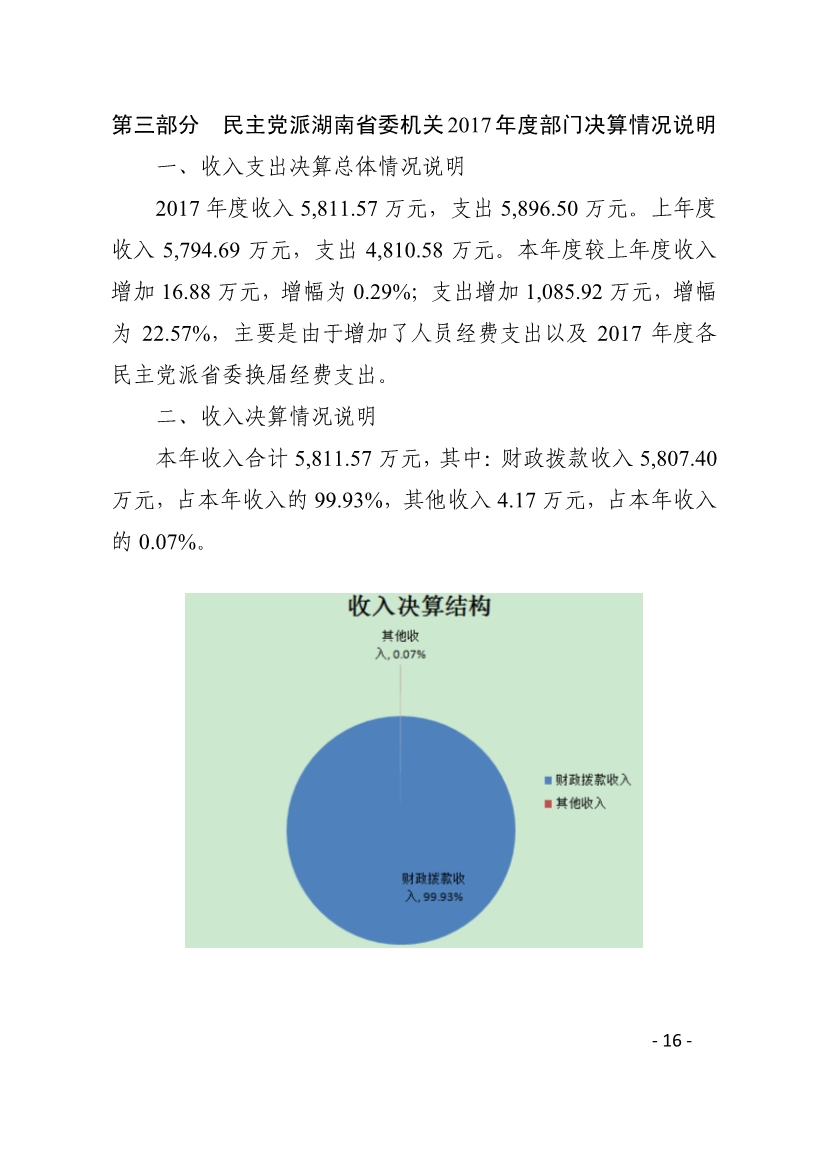 第三部分　民主党派湖南省委机关2017年度部门决算情况说明

一、收入支出决算总体情况说明

2017 年度收入 5,811.57 万元，支出 5,896.50 万元。上年度收入 5,794.69 万元，支出 4,810.58 万元。本年度较上年度收入增加 16.88 万元，增幅为 0.29%；支出增加 1,085.92 万元，增幅为 22.57%，主要是由于增加了人员经费支出以及 2017 年度各民主党派省委换届经费支出。

二、收入决算情况说明

本年收入合计 5,811.57 万元，其中：财政拨款收入 5,807.40 万元，占本年收入的 99.93%，其他收入 4.17 万元，占本年收入的 0.07%。

收入决算结构

其他收入, 0.07%

财政拨款收入, 99.93%

财政拨款收入
其他收入

- 16 -